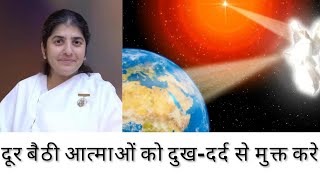 दूर बैठी आत्माओं को दुख-दर्द से मुक्त करे